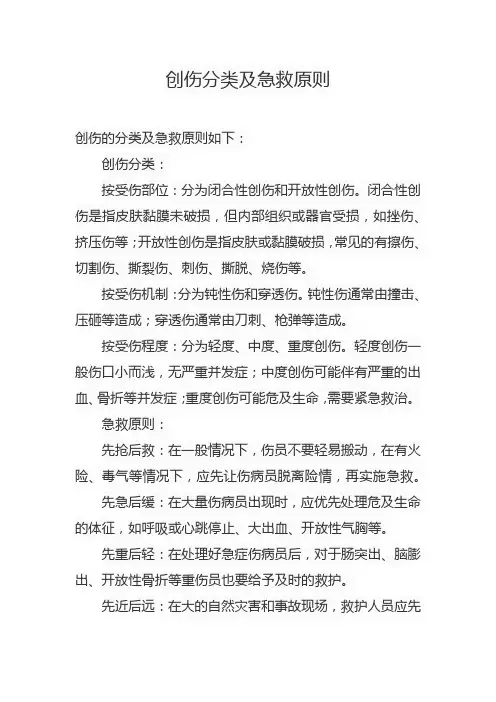 创伤分类及急救原则

创伤的分类及急救原则如下：

创伤分类：

按受伤部位：分为闭合性创伤和开放性创伤。闭合性创伤是指皮肤黏膜未破损，但内部组织或器官受损，如挫伤、挤压伤等；开放性创伤是指皮肤或黏膜破损，常见的有擦伤、切割伤、撕裂伤、刺伤、撕脱、烧伤等。

按受伤机制：分为钝性伤和穿透伤。钝性伤通常由撞击、压砸等造成；穿透伤通常由刀刺、枪弹等造成。

按受伤程度：分为轻度、中度、重度创伤。轻度创伤一般伤口小而浅，无严重并发症；中度创伤可能伴有严重的出血、骨折等并发症；重度创伤可能危及生命，需要紧急救治。

急救原则：

先抢后救：在一般情况下，伤员不要轻易搬动，在有火险、毒气等情况下，应先让伤病员脱离险情，再实施急救。

先急后缓：在大量伤病员出现时，应优先处理危及生命的体征，如呼吸或心跳停止、大出血、开放性气胸等。

先重后轻：在处理好急症伤病员后，对于肠突出、脑膨出、开放性骨折等重伤员也要给予及时的救护。

先近后远：在大的自然灾害和事故现场，救护人员应先